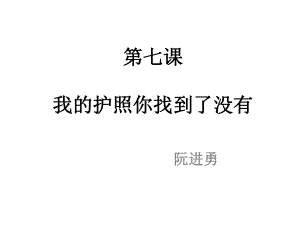 第七课

我的护照你找到了没有

阮进勇